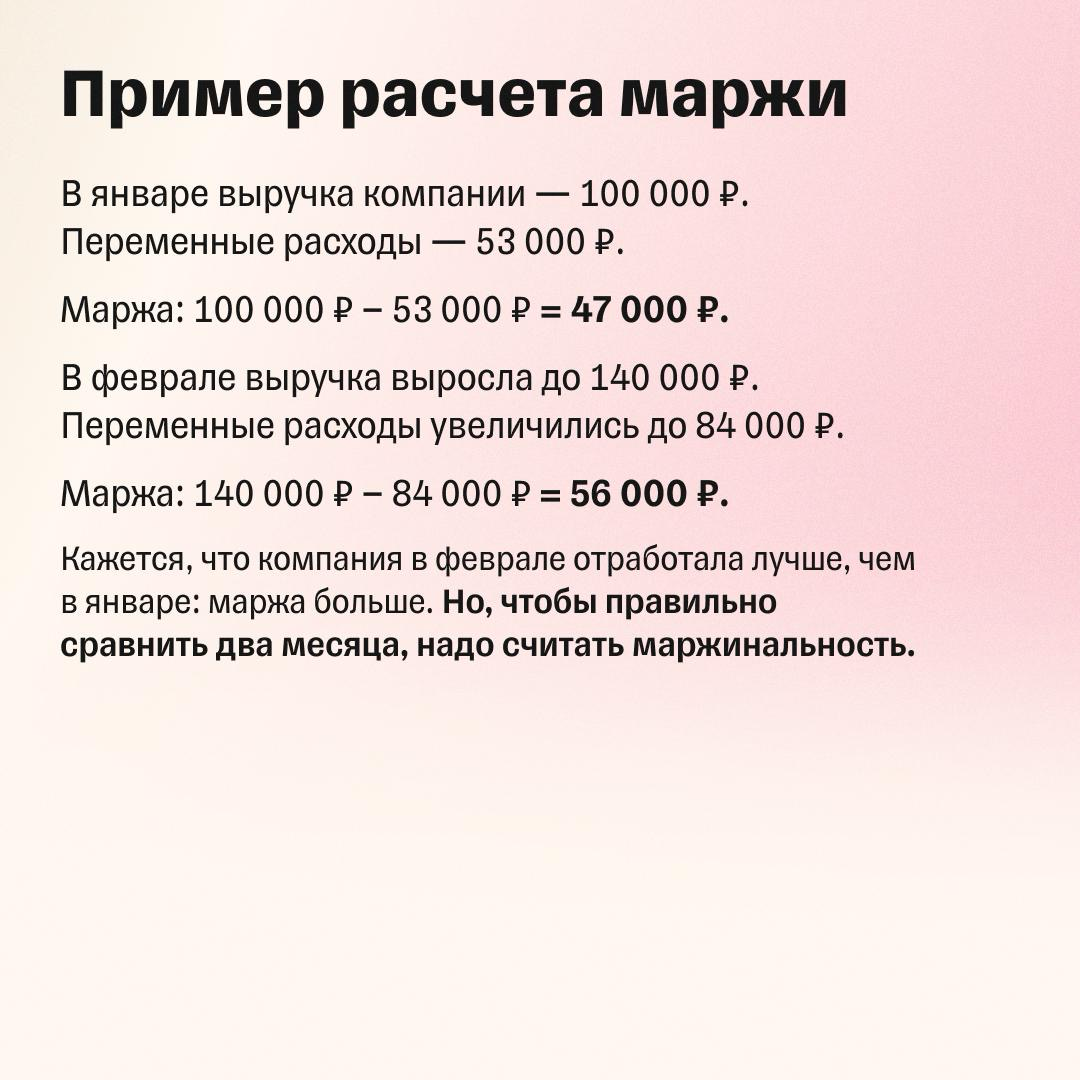 Пример расчета маржи

В январе выручка компании — 100 000 ₽.
Переменные расходы — 53 000 ₽.

Маржа: 100 000 ₽ − 53 000 ₽ = 47 000 ₽.

В феврале выручка выросла до 140 000 ₽.
Переменные расходы увеличились до 84 000 ₽.

Маржа: 140 000 ₽ − 84 000 ₽ = 56 000 ₽.

Кажется, что компания в феврале отработала лучше, чем в январе: маржа больше. Но, чтобы правильно сравнить два месяца, надо считать маржинальность.